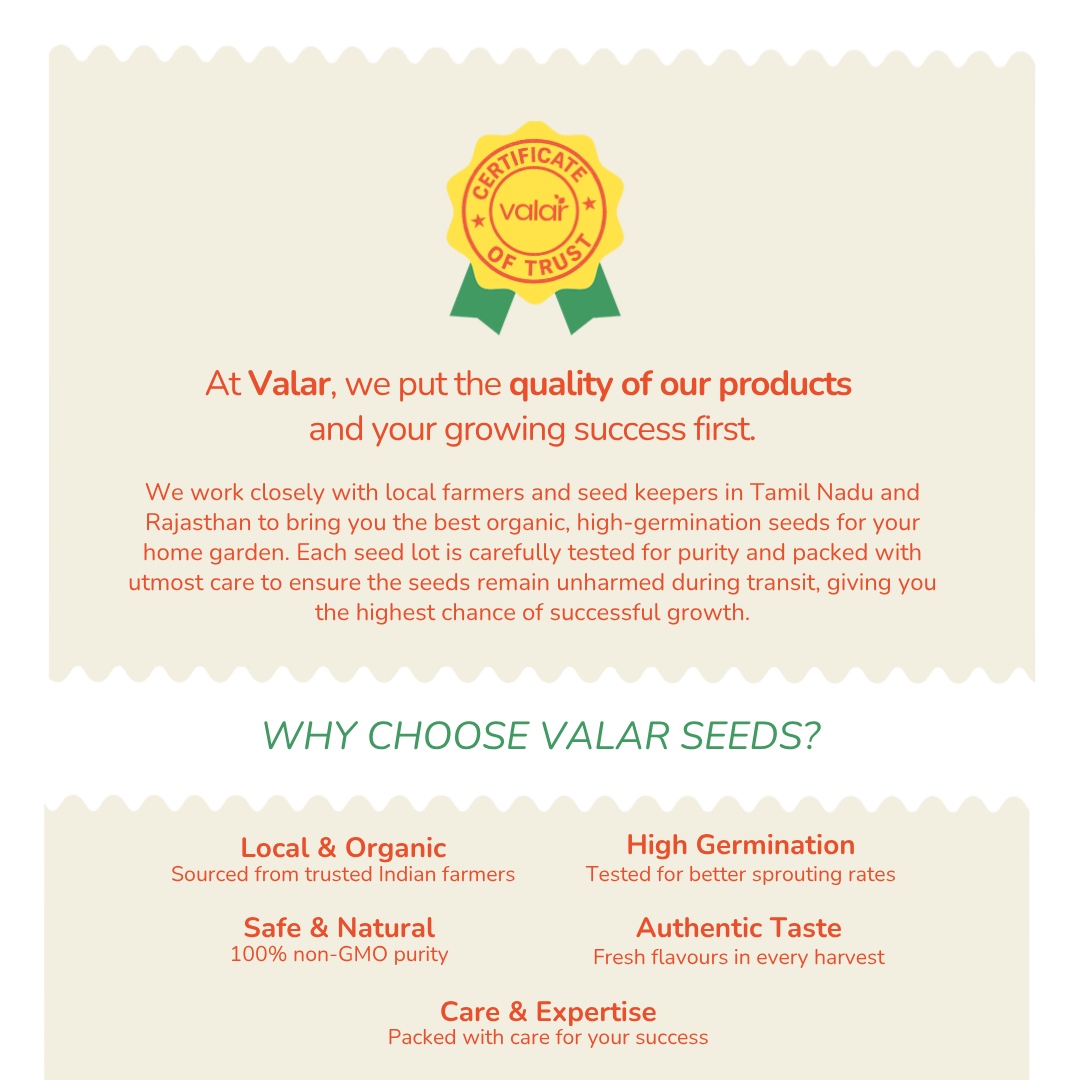 CERTIFICATE
valar
OF TRUST

At Valar, we put the quality of our products and your growing success first.

We work closely with local farmers and seed keepers in Tamil Nadu and Rajasthan to bring you the best organic, high-germination seeds for your home garden. Each seed lot is carefully tested for purity and packed with utmost care to ensure the seeds remain unharmed during transit, giving you the highest chance of successful growth.

WHY CHOOSE VALAR SEEDS?

Local & Organic
Sourced from trusted Indian farmers

Safe & Natural
100% non-GMO purity

High Germination
Tested for better sprouting rates

Authentic Taste
Fresh flavours in every harvest

Care & Expertise
Packed with care for your success